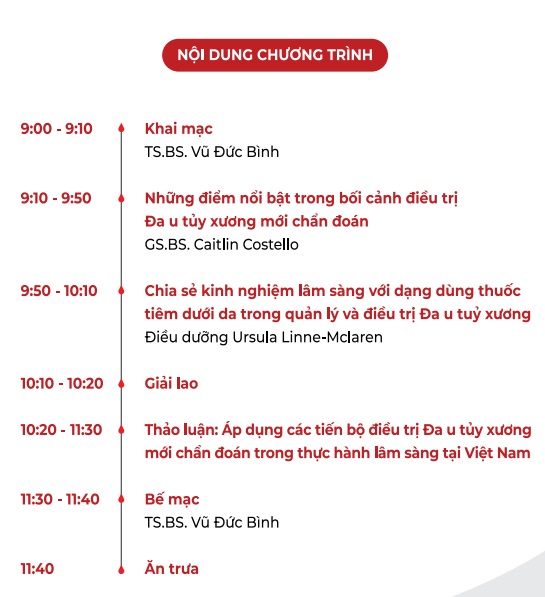 NỘI DUNG CHƯƠNG TRÌNH

9:00 - 9:10
Khai mạc
TS.BS. Vũ Đức Bình

9:10 - 9:50
Những điểm nổi bật trong bối cảnh điều trị Đa u tủy xương mới chẩn đoán
GS.BS. Caitlin Costello

9:50 - 10:10
Chia sẻ kinh nghiệm lâm sàng với dạng dùng thuốc tiêm dưới da trong quản lý và điều trị Đa u tuỷ xương
Điều dưỡng Ursula Linne-Mclaren

10:10 - 10:20
Giải lao

10:20 - 11:30
Thảo luận: Áp dụng các tiến bộ điều trị Đa u tủy xương mới chẩn đoán trong thực hành lâm sàng tại Việt Nam

11:30 - 11:40
Bế mạc
TS.BS. Vũ Đức Bình

11:40
Ăn trưa